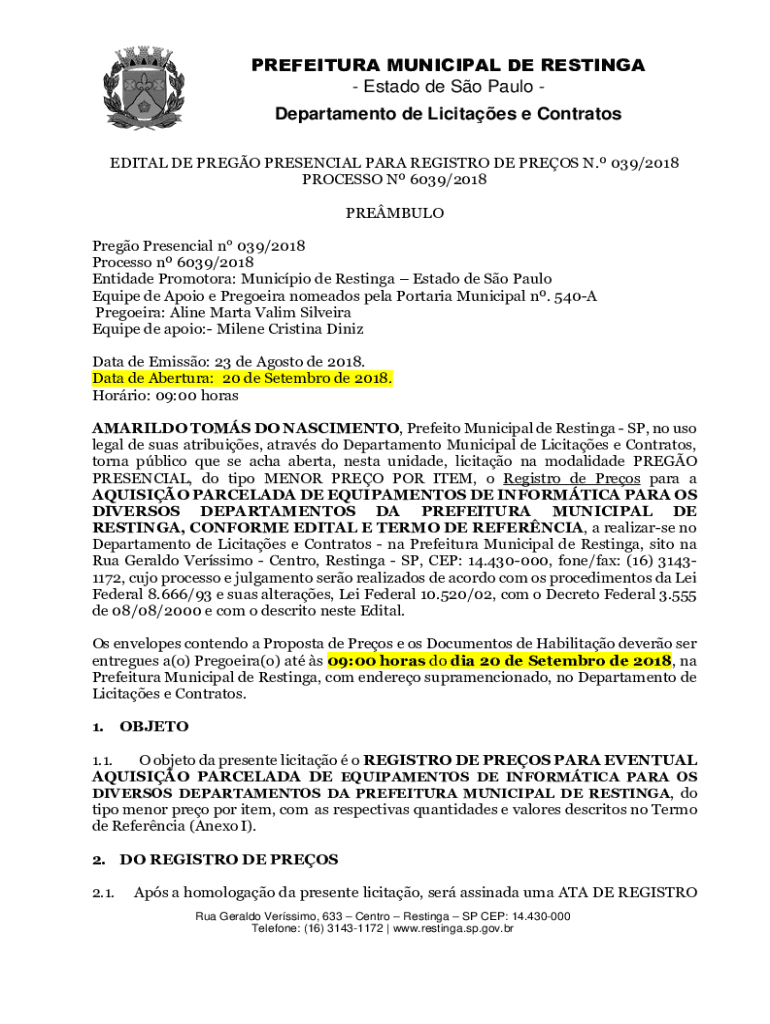 PREFEITURA MUNICIPAL DE RESTINGA
- Estado de São Paulo -
Departamento de Licitações e Contratos

EDITAL DE PREGÃO PRESENCIAL PARA REGISTRO DE PREÇOS N.º 039/2018
PROCESSO Nº 6039/2018

PREÂMBULO

Pregão Presencial nº 039/2018
Processo nº 6039/2018
Entidade Promotora: Município de Restinga – Estado de São Paulo
Equipe de Apoio e Pregoeira nomeados pela Portaria Municipal nº. 540-A
Pregoeira: Aline Marta Valim Silveira
Equipe de apoio:- Milene Cristina Diniz

Data de Emissão: 23 de Agosto de 2018.
Data de Abertura: 20 de Setembro de 2018.
Horário: 09:00 horas

AMARILDO TOMÁS DO NASCIMENTO, Prefeito Municipal de Restinga - SP, no uso legal de suas atribuições, através do Departamento Municipal de Licitações e Contratos, torna público que se acha aberta, nesta unidade, licitação na modalidade PREGÃO PRESENCIAL, do tipo MENOR PREÇO POR ITEM, o Registro de Preços para a AQUISIÇÃO PARCELADA DE EQUIPAMENTOS DE INFORMÁTICA PARA OS DIVERSOS DEPARTAMENTOS DA PREFEITURA MUNICIPAL DE RESTINGA, CONFORME EDITAL E TERMO DE REFERÊNCIA, a realizar-se no Departamento de Licitações e Contratos - na Prefeitura Municipal de Restinga, sito na Rua Geraldo Veríssimo - Centro, Restinga - SP, CEP: 14.430-000, fone/fax: (16) 3143-1172, cujo processo e julgamento serão realizados de acordo com os procedimentos da Lei Federal 8.666/93 e suas alterações, Lei Federal 10.520/02, com o Decreto Federal 3.555 de 08/08/2000 e com o descrito neste Edital.

Os envelopes contendo a Proposta de Preços e os Documentos de Habilitação deverão ser entregues a(o) Pregoeira(o) até às 09:00 horas do dia 20 de Setembro de 2018, na Prefeitura Municipal de Restinga, com endereço supramencionado, no Departamento de Licitações e Contratos.

1. OBJETO

1.1. O objeto da presente licitação é o REGISTRO DE PREÇOS PARA EVENTUAL AQUISIÇÃO PARCELADA DE EQUIPAMENTOS DE INFORMÁTICA PARA OS DIVERSOS DEPARTAMENTOS DA PREFEITURA MUNICIPAL DE RESTINGA, do tipo menor preço por item, com as respectivas quantidades e valores descritos no Termo de Referência (Anexo I).

2. DO REGISTRO DE PREÇOS

2.1. Após a homologação da presente licitação, será assinada uma ATA DE REGISTRO

Rua Geraldo Veríssimo, 633 – Centro – Restinga – SP CEP: 14.430-000
Telefone: (16) 3143-1172 | www.restinga.sp.gov.br